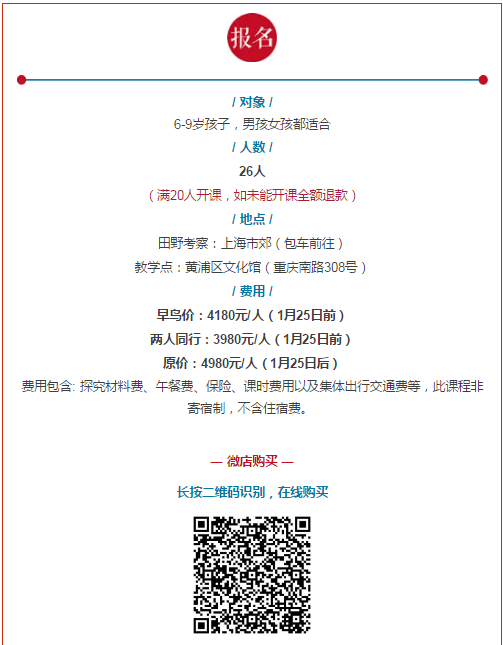 报名

/ 对象 /

6-9岁孩子，男孩女孩都适合

/ 人数 /

26人

（满20人开课，如未能开课全额退款）

/ 地点 /

田野考察：上海市郊（包车前往）

教学点：黄浦区文化馆（重庆南路308号）

/ 费用 /

早鸟价：4180元/人（1月25日前）

两人同行：3980元/人（1月25日前）

原价：4980元/人（1月25日后）

费用包含: 探究材料费、午餐费、保险、课时费用以及集体出行交通费等，此课程非寄宿制，不含住宿费。

— 微店购买 —

长按二维码识别，在线购买